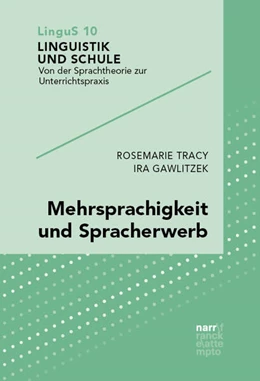 LinguS 10
LINGUISTIK UND SCHULE
Von der Sprachtheorie zur Unterrichtspraxis

ROSEMARIE TRACY
IRA GAWLITZEK

Mehrsprachigkeit und Spracherwerb

narr\f
ranck
e\atte
mpto